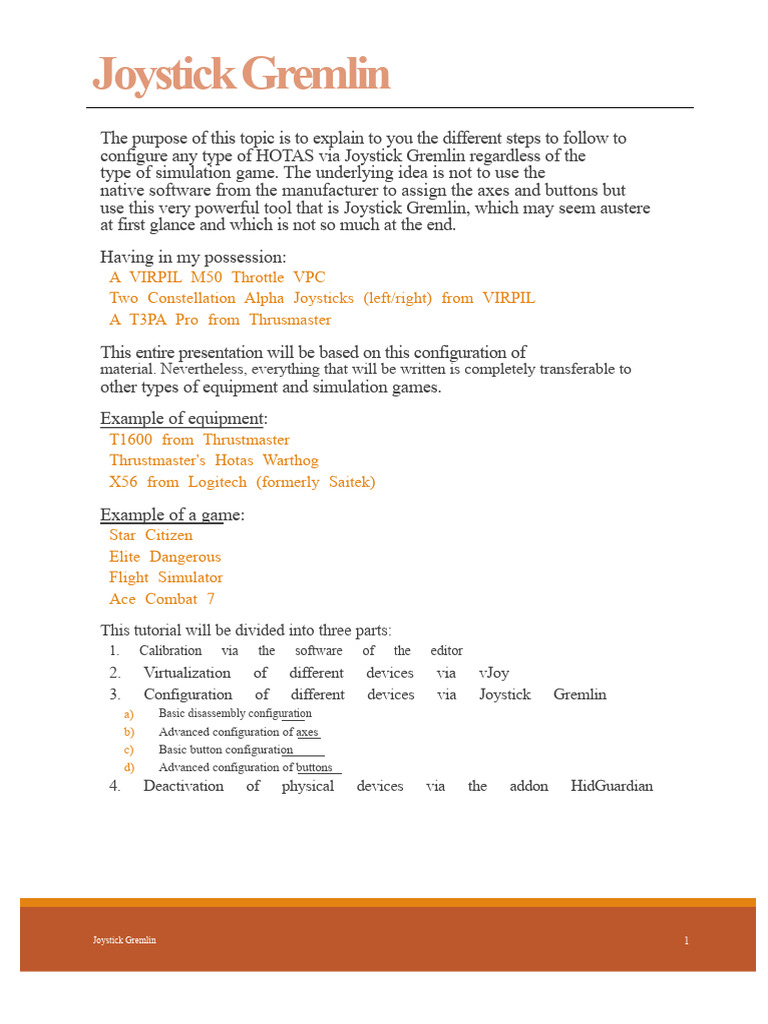 Joystick Gremlin

The purpose of this topic is to explain to you the different steps to follow to configure any type of HOTAS via Joystick Gremlin regardless of the type of simulation game. The underlying idea is not to use the native software from the manufacturer to assign the axes and buttons but use this very powerful tool that is Joystick Gremlin, which may seem austere at first glance and which is not so much at the end.

Having in my possession:
A VIRPIL M50 Throttle VPC
Two Constellation Alpha Joysticks (left/right) from VIRPIL
A T3PA Pro from Thrusmaster

This entire presentation will be based on this configuration of material. Nevertheless, everything that will be written is completely transferable to other types of equipment and simulation games.

Example of equipment:
T1600 from Thrustmaster
Thrustmaster's Hotas Warthog
X56 from Logitech (formerly Saitek)

Example of a game:
Star Citizen
Elite Dangerous
Flight Simulator
Ace Combat 7

This tutorial will be divided into three parts:
1. Calibration via the software of the editor
2. Virtualization of different devices via vJoy
3. Configuration of different devices via Joystick Gremlin
a) Basic disassembly configuration
b) Advanced configuration of axes
c) Basic button configuration
d) Advanced configuration of buttons
4. Deactivation of physical devices via the addon HidGuardian

Joystick Gremlin
1